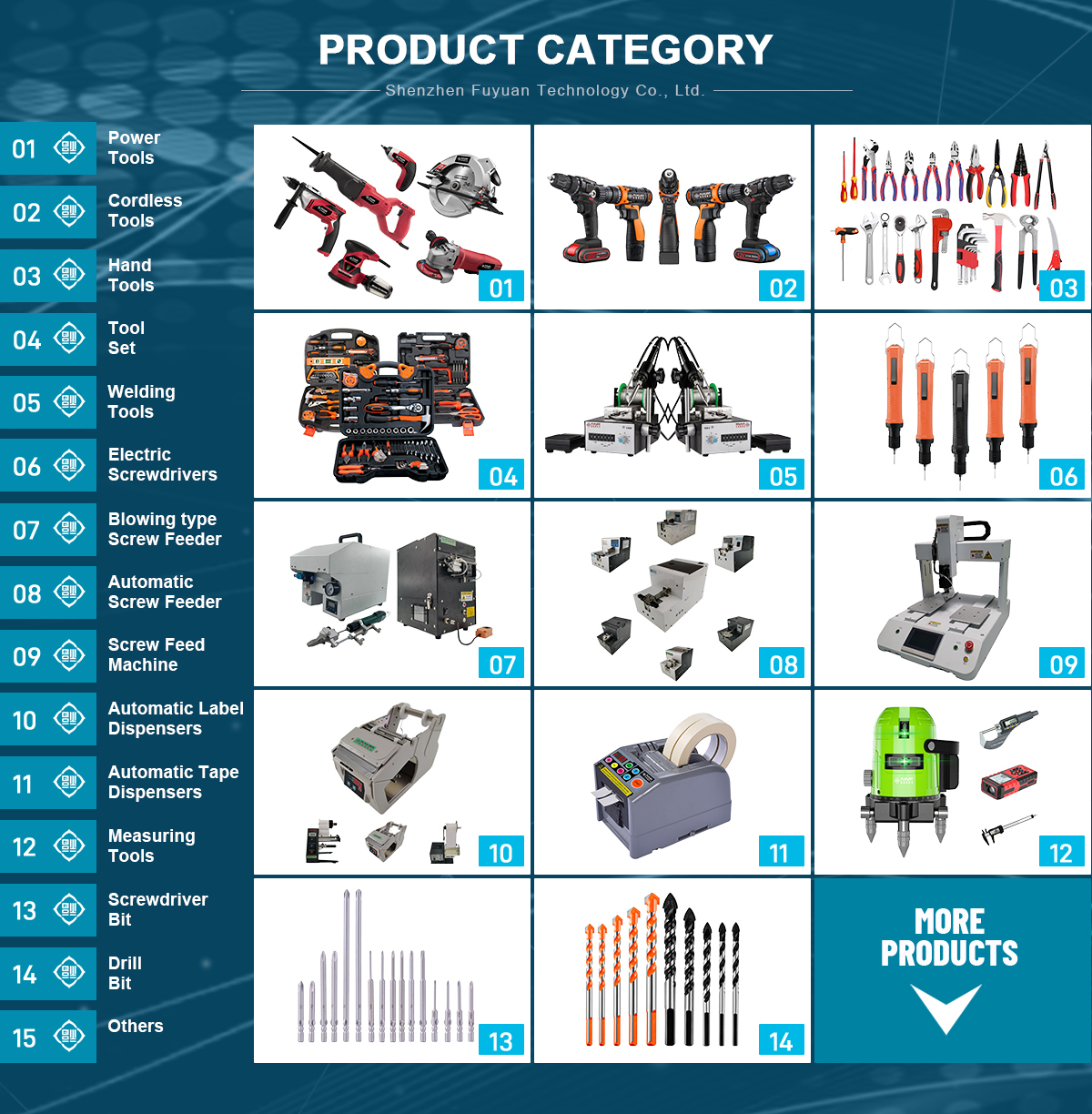 PRODUCT CATEGORY

Shenzhen Fuyuan Technology Co., Ltd.

01 Power Tools
02 Cordless Tools
03 Hand Tools
04 Tool Set
05 Welding Tools
06 Electric Screwdrivers
07 Blowing type Screw Feeder
08 Automatic Screw Feeder
09 Screw Feed Machine
10 Automatic Label Dispensers
11 Automatic Tape Dispensers
12 Measuring Tools
13 Screwdriver Bit
14 Drill Bit
15 Others

01
02
03
04
05
06
07
08
09
10
11
12
13
14

MORE PRODUCTS